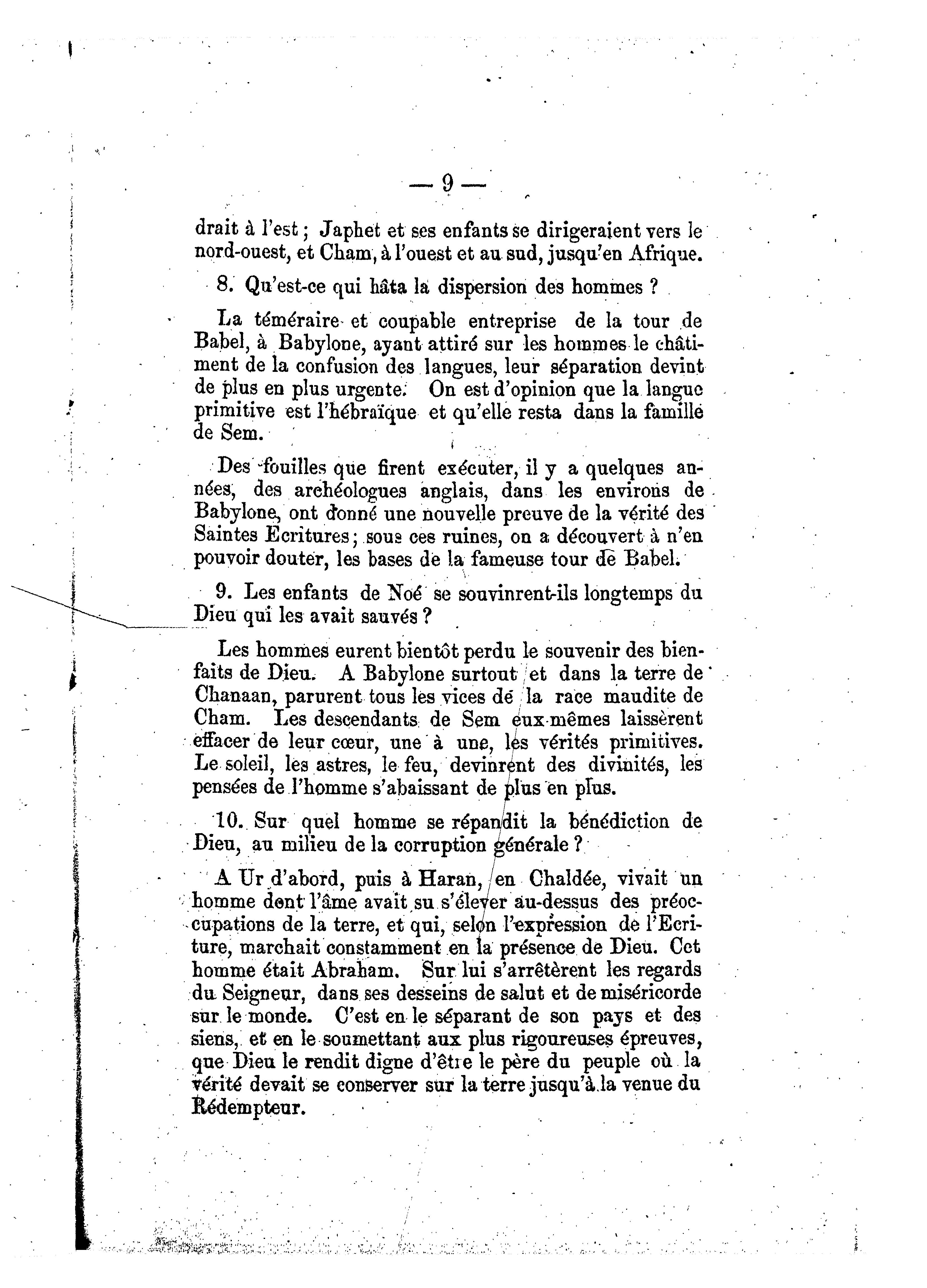 — 9 —

drait à l'est ; Japhet et ses enfants se dirigeraient vers le nord-ouest, et Cham, à l'ouest et au sud, jusqu'en Afrique.

8. Qu'est-ce qui hâta la dispersion des hommes ?

La téméraire et coupable entreprise de la tour de Babel, à Babylone, ayant attiré sur les hommes le châtiment de la confusion des langues, leur séparation devint de plus en plus urgente. On est d'opinion que la langue primitive est l'hébraïque et qu'elle resta dans la famille de Sem.

Des fouilles que firent exécuter, il y a quelques années, des archéologues anglais, dans les environs de Babylone, ont donné une nouvelle preuve de la vérité des Saintes Ecritures ; sous ces ruines, on a découvert à n'en pouvoir douter, les bases de la fameuse tour de Babel.

9. Les enfants de Noé se souvinrent-ils longtemps du Dieu qui les avait sauvés ?

Les hommes eurent bientôt perdu le souvenir des bienfaits de Dieu. A Babylone surtout et dans la terre de Chanaan, parurent tous les vices de la race maudite de Cham. Les descendants de Sem eux-mêmes laissèrent effacer de leur cœur, une à une, les vérités primitives. Le soleil, les astres, le feu, devinrent des divinités, les pensées de l'homme s'abaissant de plus en plus.

10. Sur quel homme se répandit la bénédiction de Dieu, au milieu de la corruption générale ?

A Ur d'abord, puis à Haran, en Chaldée, vivait un homme dont l'âme avait su s'élever au-dessus des préoccupations de la terre, et qui, selon l'expression de l'Ecriture, marchait constamment en la présence de Dieu. Cet homme était Abraham. Sur lui s'arrêtèrent les regards du Seigneur, dans ses desseins de salut et de miséricorde sur le monde. C'est en le séparant de son pays et des siens, et en le soumettant aux plus rigoureuses épreuves, que Dieu le rendit digne d'être le père du peuple où la vérité devait se conserver sur la terre jusqu'à la venue du Rédempteur.